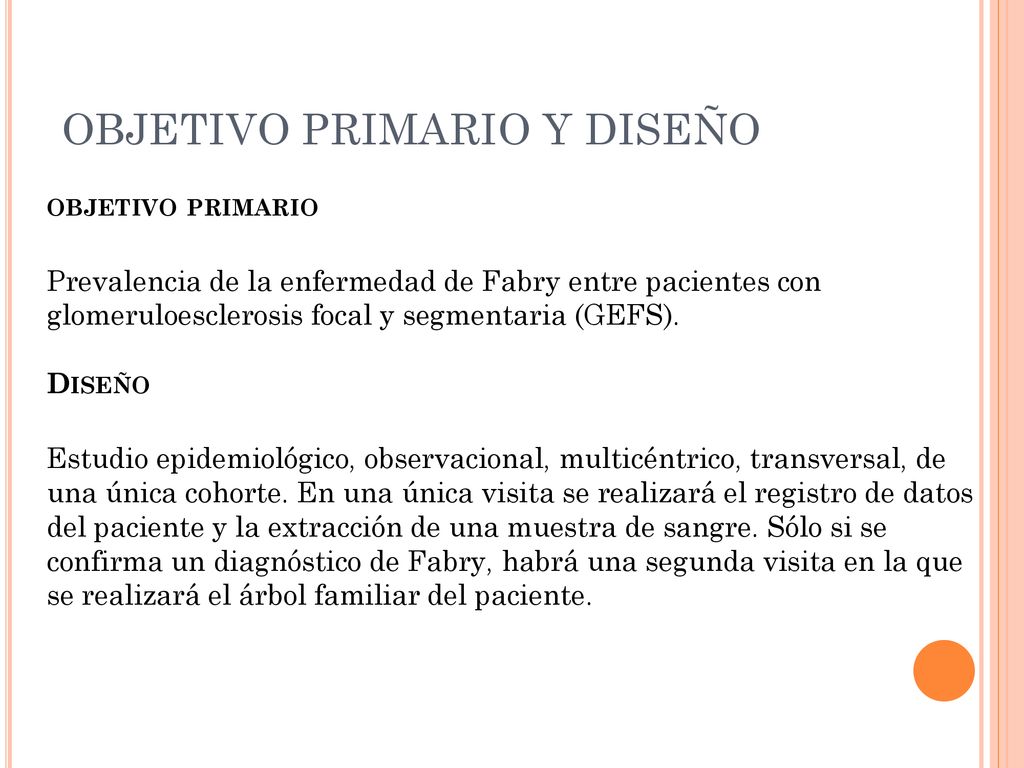 OBJETIVO PRIMARIO Y DISEÑO

OBJETIVO PRIMARIO

Prevalencia de la enfermedad de Fabry entre pacientes con glomeruloesclerosis focal y segmentaria (GEFS).

DISEÑO

Estudio epidemiológico, observacional, multicéntrico, transversal, de una única cohorte. En una única visita se realizará el registro de datos del paciente y la extracción de una muestra de sangre. Sólo si se confirma un diagnóstico de Fabry, habrá una segunda visita en la que se realizará el árbol familiar del paciente.